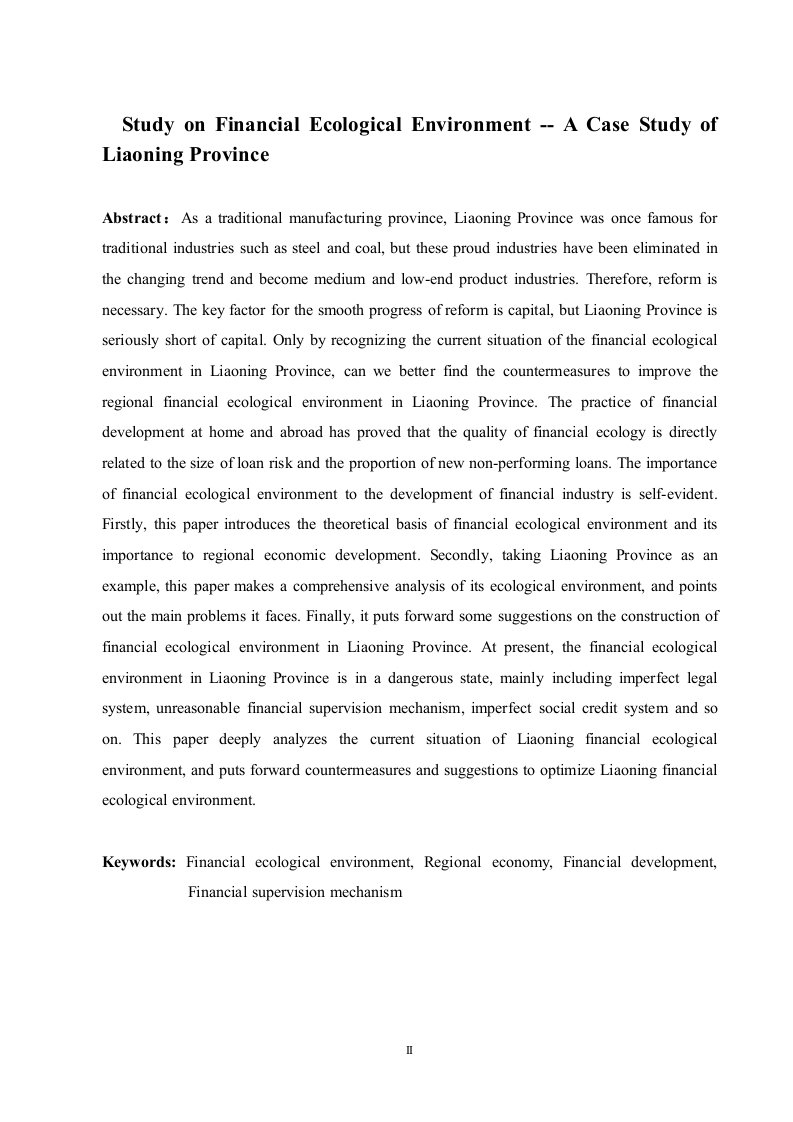 Study on Financial Ecological Environment -- A Case Study of Liaoning Province

Abstract： As a traditional manufacturing province, Liaoning Province was once famous for traditional industries such as steel and coal, but these proud industries have been eliminated in the changing trend and become medium and low-end product industries. Therefore, reform is necessary. The key factor for the smooth progress of reform is capital, but Liaoning Province is seriously short of capital. Only by recognizing the current situation of the financial ecological environment in Liaoning Province, can we better find the countermeasures to improve the regional financial ecological environment in Liaoning Province. The practice of financial development at home and abroad has proved that the quality of financial ecology is directly related to the size of loan risk and the proportion of new non-performing loans. The importance of financial ecological environment to the development of financial industry is self-evident. Firstly, this paper introduces the theoretical basis of financial ecological environment and its importance to regional economic development. Secondly, taking Liaoning Province as an example, this paper makes a comprehensive analysis of its ecological environment, and points out the main problems it faces. Finally, it puts forward some suggestions on the construction of financial ecological environment in Liaoning Province. At present, the financial ecological environment in Liaoning Province is in a dangerous state, mainly including imperfect legal system, unreasonable financial supervision mechanism, imperfect social credit system and so on. This paper deeply analyzes the current situation of Liaoning financial ecological environment, and puts forward countermeasures and suggestions to optimize Liaoning financial ecological environment.

Keywords: Financial ecological environment, Regional economy, Financial development, Financial supervision mechanism

II